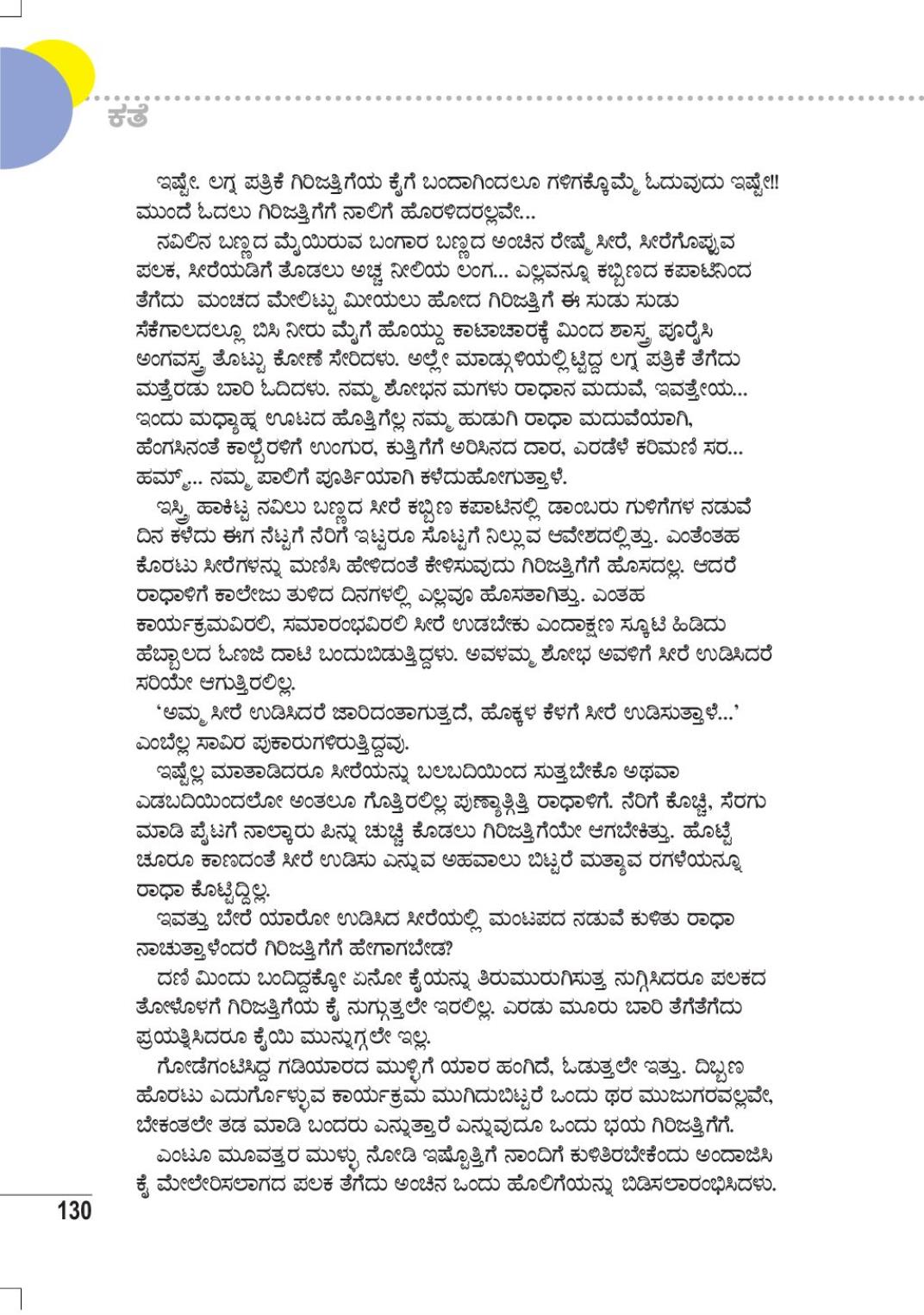 ಕತೆ

ಇಷ್ಟೇ. ಲಗ್ನ ಪತ್ರಿಕೆ ಗಿರಿಜತ್ತಿಗೆಯ ಕೈಗೆ ಬಂದಾಗಿಂದಲೂ ಗಳಿಗಕ್ಕೊಮ್ಮೆ ಓದುವುದು ಇಷ್ಟೇ!! ಮುಂದೆ ಓದಲು ಗಿರಿಜತ್ತಿಗೆಗೆ ನಾಲಿಗೆ ಹೊರಳಿದರಲ್ಲವೇ...

ನವಿಲಿನ ಬಣ್ಣದ ಮೈಯಿರುವ ಬಂಗಾರ ಬಣ್ಣದ ಅಂಚಿನ ರೇಷ್ಮೆ ಸೀರೆ, ಸೀರೆಗೊಪ್ಪುವ ಪಲಕ, ಸೀರೆಯಡಿಗೆ ತೊಡಲು ಅಚ್ಚ ನೀಲಿಯ ಲಂಗ... ಎಲ್ಲವನ್ನೂ ಕಬ್ಬಿಣದ ಕಪಾಟಿನಿಂದ ತೆಗೆದು ಮಂಚದ ಮೇಲಿಟ್ಟು ಮೀಯಲು ಹೋದ ಗಿರಿಜತ್ತಿಗೆ ಈ ಸುಡು ಸುಡು ಸೆಕೆಗಾಲದಲ್ಲೂ ಬಿಸಿ ನೀರು ಮೈಗೆ ಹೊಯ್ದು ಕಾಟಾಚಾರಕ್ಕೆ ಮಿಂದ ಶಾಸ್ತ್ರ ಪೂರೈಸಿ ಅಂಗವಸ್ತ್ರ ತೊಟ್ಟು ಕೋಣೆ ಸೇರಿದಳು. ಅಲ್ಲೇ ಮಾಡ್ಗುಳಿಯಲ್ಲಿಟ್ಟಿದ್ದ ಲಗ್ನ ಪತ್ರಿಕೆ ತೆಗೆದು ಮತ್ತೆರಡು ಬಾರಿ ಓದಿದಳು. ನಮ್ಮ ಶೋಭನ ಮಗಳು ರಾಧಾನ ಮದುವೆ, ಇವತ್ತೇಯ... ಇಂದು ಮಧ್ಯಾಹ್ನ ಊಟದ ಹೊತ್ತಿಗೆಲ್ಲ ನಮ್ಮ ಹುಡುಗಿ ರಾಧಾ ಮದುವೆಯಾಗಿ, ಹೆಂಗಸಿನಂತೆ ಕಾಲ್ಬೆರಳಿಗೆ ಉಂಗುರ, ಕುತ್ತಿಗೆಗೆ ಅರಿಸಿನದ ದಾರ, ಎರಡೆಳೆ ಕರಿಮಣಿ ಸರ... ಹಮ್ಮ್... ನಮ್ಮ ಪಾಲಿಗೆ ಪೂರ್ತಿಯಾಗಿ ಕಳೆದುಹೋಗುತ್ತಾಳೆ.

ಇಸ್ತ್ರಿ ಹಾಕಿಟ್ಟ ನವಿಲು ಬಣ್ಣದ ಸೀರೆ ಕಬ್ಬಿಣ ಕಪಾಟಿನಲ್ಲಿ ಡಾಂಬರು ಗುಳಿಗೆಗಳ ನಡುವೆ ದಿನ ಕಳೆದು ಈಗ ನೆಟ್ಟಗೆ ನೆರಿಗೆ ಇಟ್ಟರೂ ಸೊಟ್ಟಗೆ ನಿಲ್ಲುವ ಆವೇಶದಲ್ಲಿತ್ತು. ಎಂತೆಂತಹ ಕೊರಟು ಸೀರೆಗಳನ್ನು ಮಣಿಸಿ ಹೇಳಿದಂತೆ ಕೇಳಿಸುವುದು ಗಿರಿಜತ್ತಿಗೆಗೆ ಹೊಸದಲ್ಲ. ಆದರೆ ರಾಧಾಳಿಗೆ ಕಾಲೇಜು ತುಳಿದ ದಿನಗಳಲ್ಲಿ ಎಲ್ಲವೂ ಹೊಸತಾಗಿತ್ತು. ಎಂತಹ ಕಾರ್ಯಕ್ರಮವಿರಲಿ, ಸಮಾರಂಭವಿರಲಿ ಸೀರೆ ಉಡಬೇಕು ಎಂದಾಕ್ಷಣ ಸ್ಕೂಟಿ ಹಿಡಿದು ಹೆಬ್ಬಾಲದ ಓಣಿಜಿ ದಾಟಿ ಬಂದುಬಿಡುತ್ತಿದ್ದಳು. ಅವಳಮ್ಮ ಶೋಭ ಅವಳಿಗೆ ಸೀರೆ ಉಡಿಸಿದರೆ ಸರಿಯೇ ಆಗುತ್ತಿರಲಿಲ್ಲ.

'ಅಮ್ಮ ಸೀರೆ ಉಡಿಸಿದರೆ ಜಾರಿದಂತಾಗುತ್ತದೆ, ಹೊಕ್ಕಳ ಕೆಳಗೆ ಸೀರೆ ಉಡಿಸುತ್ತಾಳೆ...' ಎಂಬೆಲ್ಲ ಸಾವಿರ ಪುಕಾರುಗಳಿರುತ್ತಿದ್ದವು.

ಇಷ್ಟೆಲ್ಲ ಮಾತಾಡಿದರೂ ಸೀರೆಯನ್ನು ಬಲಬದಿಯಿಂದ ಸುತ್ತಬೇಕೊ ಅಥವಾ ಎಡಬದಿಯಿಂದಲೋ ಅಂತಲೂ ಗೊತ್ತಿರಲಿಲ್ಲ ಪುಣ್ಯಾತ್ಗಿತ್ತಿ ರಾಧಾಳಿಗೆ. ನೆರಿಗೆ ಕೊಚ್ಚಿ, ಸೆರಗು ಮಾಡಿ ಪೈಟಗೆ ನಾಲ್ಕಾರು ಪಿನ್ನು ಚುಚ್ಚಿ ಕೊಡಲು ಗಿರಿಜತ್ತಿಗೆಯೇ ಆಗಬೇಕಿತ್ತು. ಹೊಟ್ಟೆ ಚೂರೂ ಕಾಣದಂತೆ ಸೀರೆ ಉಡಿಸು ಎನ್ನುವ ಅಹವಾಲು ಬಿಟ್ಟರೆ ಮತ್ಯಾವ ರಗಳೆಯನ್ನೂ ರಾಧಾ ಕೊಟ್ಟಿದ್ದಿಲ್ಲ.

ಇವತ್ತು ಬೇರೆ ಯಾರೋ ಉಡಿಸಿದ ಸೀರೆಯಲ್ಲಿ ಮಂಟಪದ ನಡುವೆ ಕುಳಿತು ರಾಧಾ ನಾಚುತ್ತಾಳೆಂದರೆ ಗಿರಿಜತ್ತಿಗೆಗೆ ಹೇಗಾಗಬೇಡ?

ದಣಿ ಮಿಂದು ಬಂದಿದ್ದಕ್ಕೋ ಏನೋ ಕೈಯನ್ನು ತಿರುಮುರುಗಿಸುತ್ತ ನುಗ್ಗಿಸಿದರೂ ಪಲಕದ ತೋಳೊಳಗೆ ಗಿರಿಜತ್ತಿಗೆಯ ಕೈ ನುಗ್ಗುತ್ತಲೇ ಇರಲಿಲ್ಲ. ಎರಡು ಮೂರು ಬಾರಿ ತೆಗೆತೆಗೆದು ಪ್ರಯತ್ನಿಸಿದರೂ ಕೈಯಿ ಮುನ್ನುಗ್ಗಲೇ ಇಲ್ಲ.

ಗೋಡೆಗಂಟಿಸಿದ್ದ ಗಡಿಯಾರದ ಮುಳ್ಳಿಗೆ ಯಾರ ಹಂಗಿದೆ, ಓಡುತ್ತಲೇ ಇತ್ತು. ದಿಬ್ಬಣ ಹೊರಟು ಎದುರ್ಗೊಳ್ಳುವ ಕಾರ್ಯಕ್ರಮ ಮುಗಿದುಬಿಟ್ಟರೆ ಒಂದು ಥರ ಮುಜುಗರವಲ್ಲವೇ, ಬೇಕಂತಲೇ ತಡ ಮಾಡಿ ಬಂದರು ಎನ್ನುತ್ತಾರೆ ಎನ್ನುವುದೂ ಒಂದು ಭಯ ಗಿರಿಜತ್ತಿಗೆಗೆ.

ಎಂಟೂ ಮೂವತ್ತರ ಮುಳ್ಳು ನೋಡಿ ಇಷ್ಟೊತ್ತಿಗೆ ನಾಂದಿಗೆ ಕುಳಿತಿರಬೇಕೆಂದು ಅಂದಾಜಿಸಿ ಕೈ ಮೇಲೇರಿಸಲಾಗದ ಪಲಕ ತೆಗೆದು ಅಂಚಿನ ಒಂದು ಹೊಲಿಗೆಯನ್ನು ಬಿಡಿಸಲಾರಂಭಿಸಿದಳು.

130